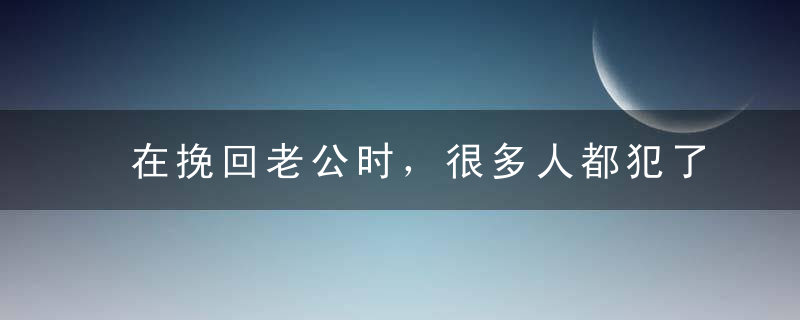 在挽回老公时，很多人都犯了